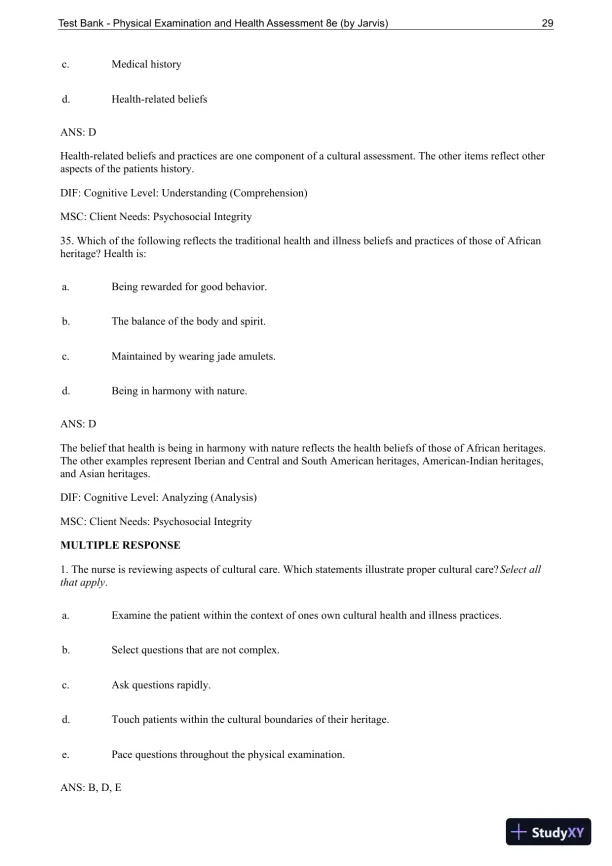 Test Bank - Physical Examination and Health Assessment 8e (by Jarvis) 29

c. Medical history

d. Health-related beliefs

ANS: D

Health-related beliefs and practices are one component of a cultural assessment. The other items reflect other aspects of the patients history.

DIF: Cognitive Level: Understanding (Comprehension)

MSC: Client Needs: Psychosocial Integrity

35. Which of the following reflects the traditional health and illness beliefs and practices of those of African heritage? Health is:

a. Being rewarded for good behavior.

b. The balance of the body and spirit.

c. Maintained by wearing jade amulets.

d. Being in harmony with nature.

ANS: D

The belief that health is being in harmony with nature reflects the health beliefs of those of African heritages. The other examples represent Iberian and Central and South American heritages, American-Indian heritages, and Asian heritages.

DIF: Cognitive Level: Analyzing (Analysis)

MSC: Client Needs: Psychosocial Integrity

MULTIPLE RESPONSE

1. The nurse is reviewing aspects of cultural care. Which statements illustrate proper cultural care? Select all that apply.

a. Examine the patient within the context of ones own cultural health and illness practices.

b. Select questions that are not complex.

c. Ask questions rapidly.

d. Touch patients within the cultural boundaries of their heritage.

e. Pace questions throughout the physical examination.

ANS: B, D, E

StudyXY